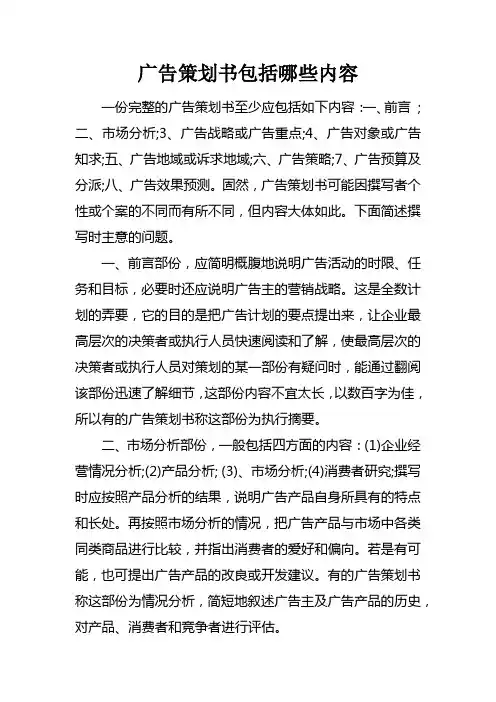 广告策划书包括哪些内容

一份完整的广告策划书至少应包括如下内容：一、前言；二、市场分析;3、广告战略或广告重点;4、广告对象或广告知求;五、广告地域或诉求地域;六、广告策略;7、广告预算及分派;八、广告效果预测。固然，广告策划书可能因撰写者个性或个案的不同而有所不同，但内容大体如此。下面简述撰写时主意的问题。

一、前言部份，应简明概腹地说明广告活动的时限、任务和目标，必要时还应说明广告主的营销战略。这是全数计划的弄要，它的目的是把广告计划的要点提出来，让企业最高层次的决策者或执行人员快速阅读和了解，使最高层次的决策者或执行人员对策划的某一部份有疑问时，能通过翻阅该部份迅速了解细节，这部份内容不宜太长，以数百字为佳，所以有的广告策划书称这部份为执行摘要。

二、市场分析部份，一般包括四方面的内容：(1)企业经营情况分析;(2)产品分析; (3)、市场分析;(4)消费者研究;撰写时应按照产品分析的结果，说明广告产品自身所具有的特点和长处。再按照市场分析的情况，把广告产品与市场中各类同类商品进行比较，并指出消费者的爱好和偏向。若是有可能，也可提出广告产品的改良或开发建议。有的广告策划书称这部份为情况分析，简短地叙述广告主及广告产品的历史，对产品、消费者和竞争者进行评估。